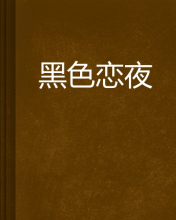 黑色恋夜